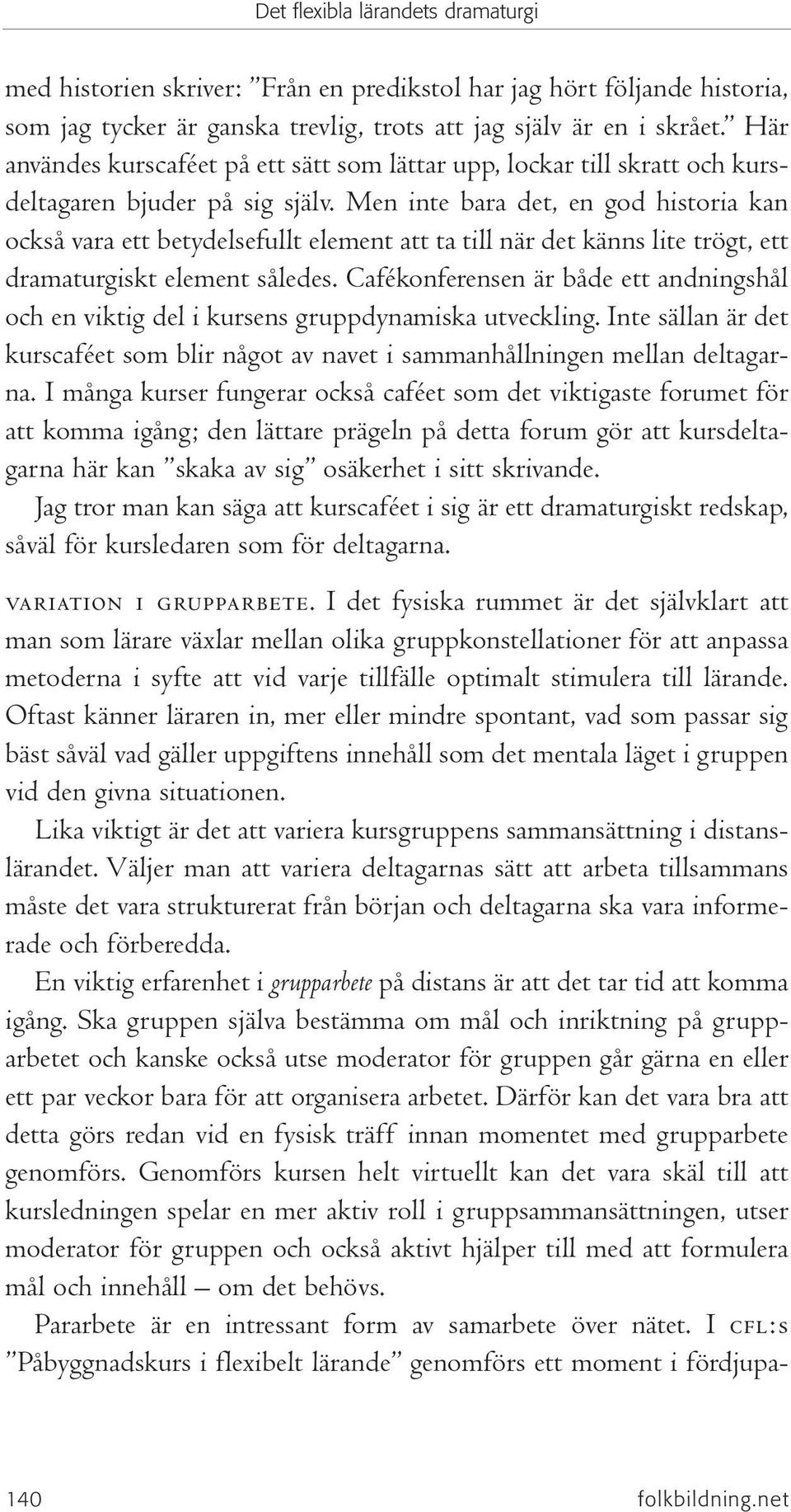 Det flexibla lärandets dramaturgi

med historien skriver: ”Från en predikstol har jag hört följande historia, som jag tycker är ganska trevlig, trots att jag själv är en i skrået.” Här användes kurscaféet på ett sätt som lättar upp, lockar till skratt och kursdeltagaren bjuder på sig själv. Men inte bara det, en god historia kan också vara ett betydelsefullt element att ta till när det känns lite trögt, ett dramaturgiskt element således. Cafékonferensen är både ett andningshål och en viktig del i kursens gruppdynamiska utveckling. Inte sällan är det kurscaféet som blir något av navet i sammanhållningen mellan deltagarna. I många kurser fungerar också caféet som det viktigaste forumet för att komma igång; den lättare prägeln på detta forum gör att kursdeltagarna här kan ”skaka av sig” osäkerhet i sitt skrivande.

Jag tror man kan säga att kurscaféet i sig är ett dramaturgiskt redskap, såväl för kursledaren som för deltagarna.

VARIATION I GRUPPARBETE. I det fysiska rummet är det självklart att man som lärare växlar mellan olika gruppkonstellationer för att anpassa metoderna i syfte att vid varje tillfälle optimalt stimulera till lärande. Oftast känner läraren in, mer eller mindre spontant, vad som passar sig bäst såväl vad gäller uppgiftens innehåll som det mentala läget i gruppen vid den givna situationen.

Lika viktigt är det att variera kursgruppens sammansättning i distanslärandet. Väljer man att variera deltagarnas sätt att arbeta tillsammans måste det vara strukturerat från början och deltagarna ska vara informerade och förberedda.

En viktig erfarenhet i grupparbete på distans är att det tar tid att komma igång. Ska gruppen själva bestämma om mål och inriktning på grupparbetet och kanske också utse moderator för gruppen går gärna en eller ett par veckor bara för att organisera arbetet. Därför kan det vara bra att detta görs redan vid en fysisk träff innan momentet med grupparbete genomförs. Genomförs kursen helt virtuellt kan det vara skäl till att kursledningen spelar en mer aktiv roll i gruppsammansättningen, utser moderator för gruppen och också aktivt hjälper till med att formulera mål och innehåll – om det behövs.

Pararbete är en intressant form av samarbete över nätet. I CFL:s ”Påbyggnadskurs i flexibelt lärande” genomförs ett moment i fördjupa-

140 folkbildning.net